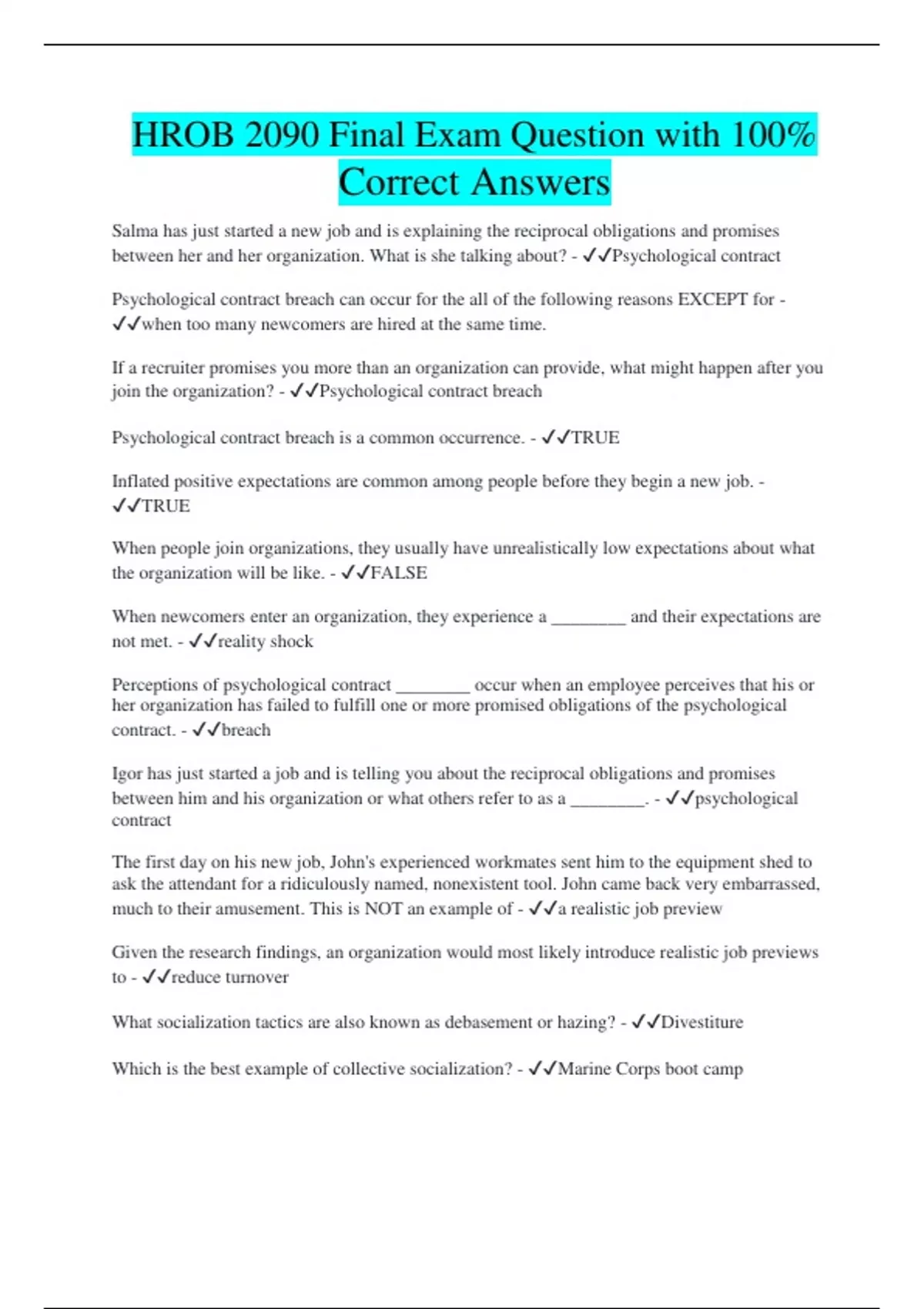 HROB 2090 Final Exam Question with 100% Correct Answers

Salma has just started a new job and is explaining the reciprocal obligations and promises between her and her organization. What is she talking about? - ✓✓Psychological contract

Psychological contract breach can occur for the all of the following reasons EXCEPT for - ✓✓when too many newcomers are hired at the same time.

If a recruiter promises you more than an organization can provide, what might happen after you join the organization? - ✓✓Psychological contract breach

Psychological contract breach is a common occurrence. - ✓✓TRUE

Inflated positive expectations are common among people before they begin a new job. - ✓✓TRUE

When people join organizations, they usually have unrealistically low expectations about what the organization will be like. - ✓✓FALSE

When newcomers enter an organization, they experience a ________ and their expectations are not met. - ✓✓reality shock

Perceptions of psychological contract ________ occur when an employee perceives that his or her organization has failed to fulfill one or more promised obligations of the psychological contract. - ✓✓breach

Igor has just started a job and is telling you about the reciprocal obligations and promises between him and his organization or what others refer to as a ________. - ✓✓psychological contract

The first day on his new job, John's experienced workmates sent him to the equipment shed to ask the attendant for a ridiculously named, nonexistent tool. John came back very embarrassed, much to their amusement. This is NOT an example of - ✓✓a realistic job preview

Given the research findings, an organization would most likely introduce realistic job previews to - ✓✓reduce turnover

What socialization tactics are also known as debasement or hazing? - ✓✓Divestiture

Which is the best example of collective socialization? - ✓✓Marine Corps boot camp